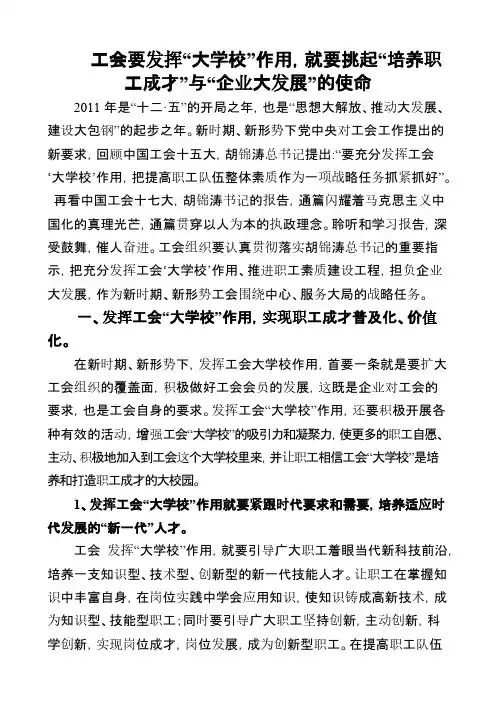 工会要发挥“大学校”作用，就要挑起“培养职工成才”与“企业大发展”的使命

2011 年是“十二·五”的开局之年，也是“思想大解放、推动大发展、建设大包钢”的起步之年。新时期、新形势下党中央对工会工作提出的新要求，回顾中国工会十五大，胡锦涛总书记提出：“要充分发挥工会‘大学校’作用，把提高职工队伍整体素质作为一项战略任务抓紧抓好”。再看中国工会十七大，胡锦涛书记的报告，通篇闪耀着马克思主义中国化的真理光芒，通篇贯穿以人为本的执政理念。聆听和学习报告，深受鼓舞，催人奋进。工会组织要认真贯彻落实胡锦涛总书记的重要指示，把充分发挥工会‘大学校’作用、推进职工素质建设工程，担负企业大发展，作为新时期、新形势工会围绕中心、服务大局的战略任务。

一、发挥工会“大学校”作用，实现职工成才普及化、价值化。

在新时期、新形势下，发挥工会大学校作用，首要一条就是要扩大工会组织的覆盖面，积极做好工会会员的发展，这既是企业对工会的要求，也是工会自身的要求。发挥工会“大学校”作用，还要积极开展各种有效的活动，增强工会“大学校”的吸引力和凝聚力，使更多的职工自愿、主动、积极地加入到工会这个大学校里来，并让职工相信工会“大学校”是培养和打造职工成才的大校园。

1、发挥工会“大学校”作用就要紧跟时代要求和需要，培养适应时代发展的“新一代”人才。

工会 发挥“大学校”作用，就要引导广大职工着眼当代新科技前沿，培养一支知识型、技术型、创新型的新一代技能人才。让职工在掌握知识中丰富自身，在岗位实践中学会应用知识，使知识铸成高新技术，成为知识型、技能型职工；同时要引导广大职工坚持创新，主动创新，科学创新，实现岗位成才，岗位发展，成为创新型职工。在提高职工队伍